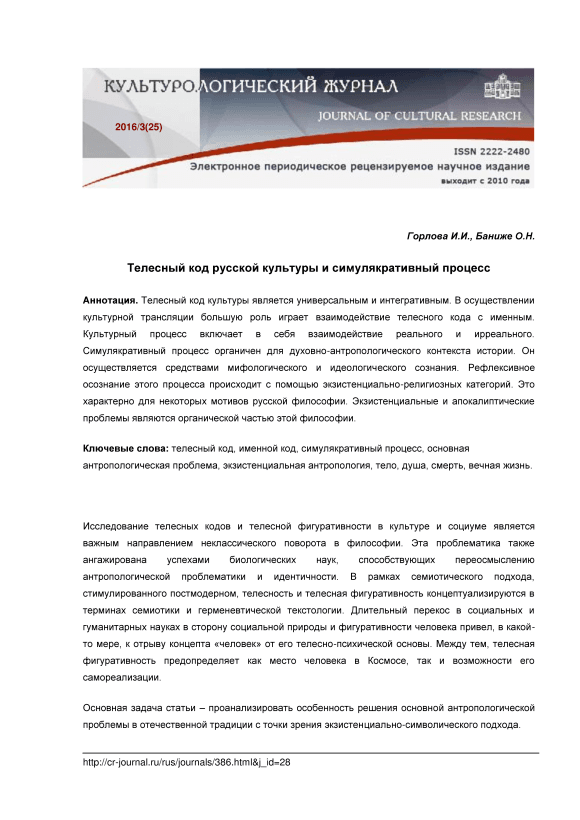 КУЛЬТУРОЛОГИЧЕСКИЙ ЖУРНАЛ

JOURNAL OF CULTURAL RESEARCH

2016/3(25)

ISSN 2222-2480

Электронное периодическое рецензируемое научное издание

выходит с 2010 года

Горлова И.И., Баниже О.Н.

Телесный код русской культуры и симулякративный процесс

Аннотация. Телесный код культуры является универсальным и интегративным. В осуществлении культурной трансляции большую роль играет взаимодействие телесного кода с именным. Культурный процесс включает в себя взаимодействие реального и ирреального. Симулякративный процесс органичен для духовно-антропологического контекста истории. Он осуществляется средствами мифологического и идеологического сознания. Рефлексивное осознание этого процесса происходит с помощью экзистенциально-религиозных категорий. Это характерно для некоторых мотивов русской философии. Экзистенциальные и апокалиптические проблемы являются органической частью этой философии.

Ключевые слова: телесный код, именной код, симулякративный процесс, основная антропологическая проблема, экзистенциальная антропология, тело, душа, смерть, вечная жизнь.

Исследование телесных кодов и телесной фигуративности в культуре и социуме является важным направлением неклассического поворота в философии. Эта проблематика также ангажирована успехами биологических наук, способствующих переосмыслению антропологической проблематики и идентичности. В рамках семиотического подхода, стимулированного постмодерном, телесность и телесная фигуративность концептуализируются в терминах семиотики и герменевтической текстологии. Длительный перекос в социальных и гуманитарных науках в сторону социальной природы и фигуративности человека привел, в какой-то мере, к отрыву концепта «человек» от его телесно-психической основы. Между тем, телесная фигуративность предопределяет как место человека в Космосе, так и возможности его самореализации.

Основная задача статьи – проанализировать особенность решения основной антропологической проблемы в отечественной традиции с точки зрения экзистенциально-символического подхода.

http://cr-journal.ru/rus/journals/386.html&j_id=28